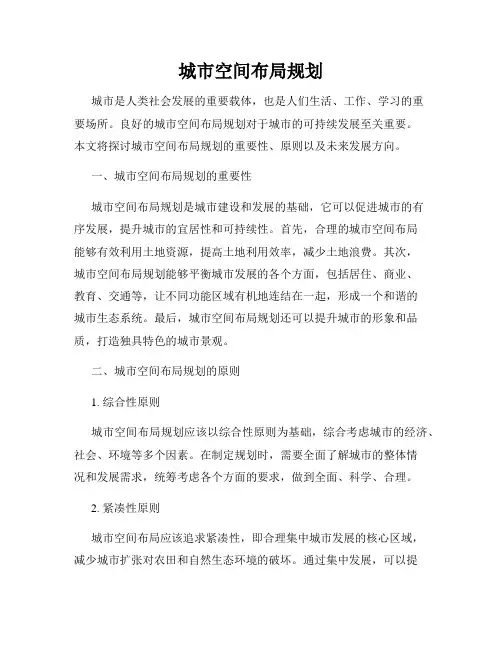 城市空间布局规划

城市是人类社会发展的重要载体，也是人们生活、工作、学习的重要场所。良好的城市空间布局规划对于城市的可持续发展至关重要。本文将探讨城市空间布局规划的重要性、原则以及未来发展方向。

一、城市空间布局规划的重要性

城市空间布局规划是城市建设和发展的基础，它可以促进城市的有序发展，提升城市的宜居性和可持续性。首先，合理的城市空间布局能够有效利用土地资源，提高土地利用效率，减少土地浪费。其次，城市空间布局规划能够平衡城市发展的各个方面，包括居住、商业、教育、交通等，让不同功能区域有机地连结在一起，形成一个和谐的城市生态系统。最后，城市空间布局规划还可以提升城市的形象和品质，打造独具特色的城市景观。

二、城市空间布局规划的原则

1. 综合性原则

城市空间布局规划应该以综合性原则为基础，综合考虑城市的经济、社会、环境等多个因素。在制定规划时，需要全面了解城市的整体情况和发展需求，统筹考虑各个方面的要求，做到全面、科学、合理。

2. 紧凑性原则

城市空间布局应该追求紧凑性，即合理集中城市发展的核心区域，减少城市扩张对农田和自然生态环境的破坏。通过集中发展，可以提